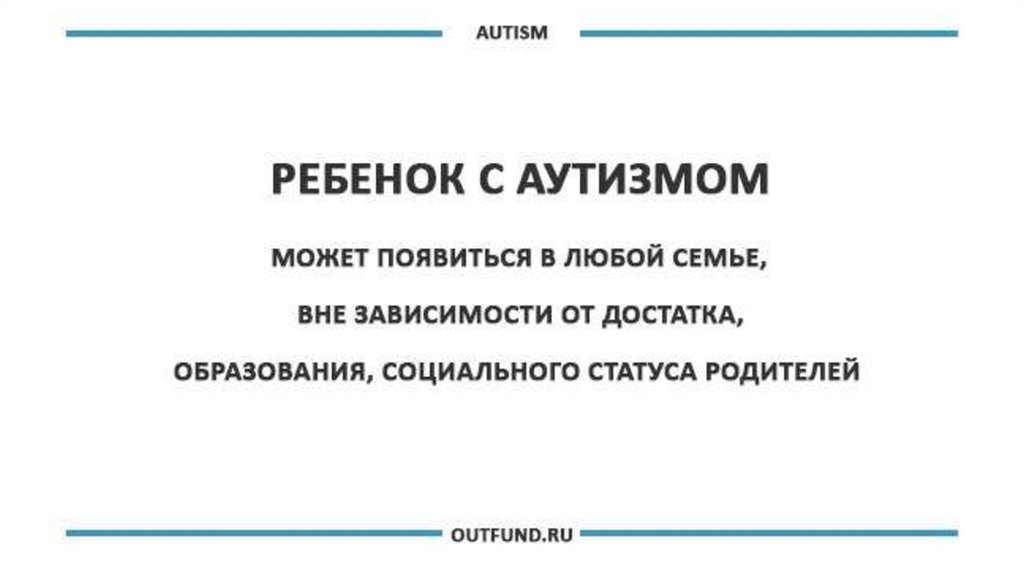 AUTISM

РЕБЕНОК С АУТИЗМОМ

МОЖЕТ ПОЯВИТЬСЯ В ЛЮБОЙ СЕМЬЕ, ВНЕ ЗАВИСИМОСТИ ОТ ДОСТАТКА, ОБРАЗОВАНИЯ, СОЦИАЛЬНОГО СТАТУСА РОДИТЕЛЕЙ

OUTFUND.RU